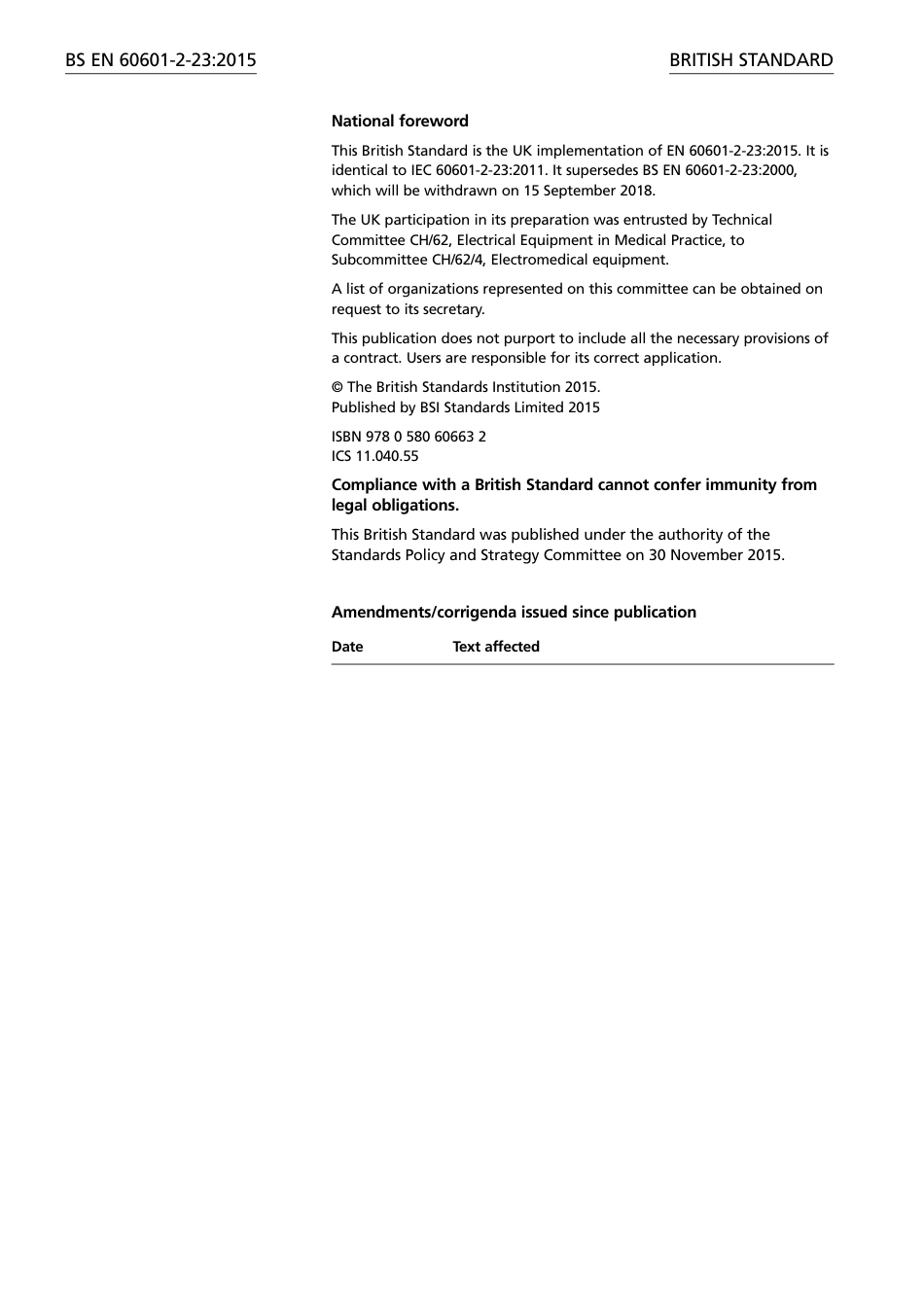 BS EN 60601-2-23:2015

BRITISH STANDARD

National foreword

This British Standard is the UK implementation of EN 60601-2-23:2015. It is identical to IEC 60601-2-23:2011. It supersedes BS EN 60601-2-23:2000, which will be withdrawn on 15 September 2018.

The UK participation in its preparation was entrusted by Technical Committee CH/62, Electrical Equipment in Medical Practice, to Subcommittee CH/62/4, Electromedical equipment.

A list of organizations represented on this committee can be obtained on request to its secretary.

This publication does not purport to include all the necessary provisions of a contract. Users are responsible for its correct application.

© The British Standards Institution 2015.
Published by BSI Standards Limited 2015

ISBN 978 0 580 60663 2
ICS 11.040.55

Compliance with a British Standard cannot confer immunity from legal obligations.

This British Standard was published under the authority of the Standards Policy and Strategy Committee on 30 November 2015.

Amendments/corrigenda issued since publication

| Date | Text affected |
|---|---|